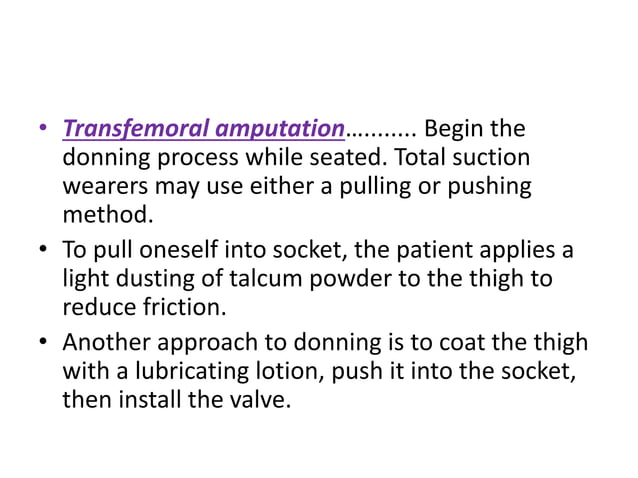 • Transfemoral amputation........... Begin the donning process while seated. Total suction wearers may use either a pulling or pushing method.

• To pull oneself into socket, the patient applies a light dusting of talcum powder to the thigh to reduce friction.

• Another approach to donning is to coat the thigh with a lubricating lotion, push it into the socket, then install the valve.